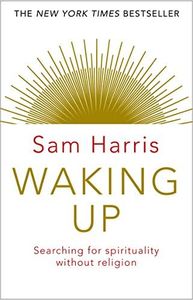 THE NEW YORK TIMES BESTSELLER

Sam Harris

WAKING UP

Searching for spirituality without religion